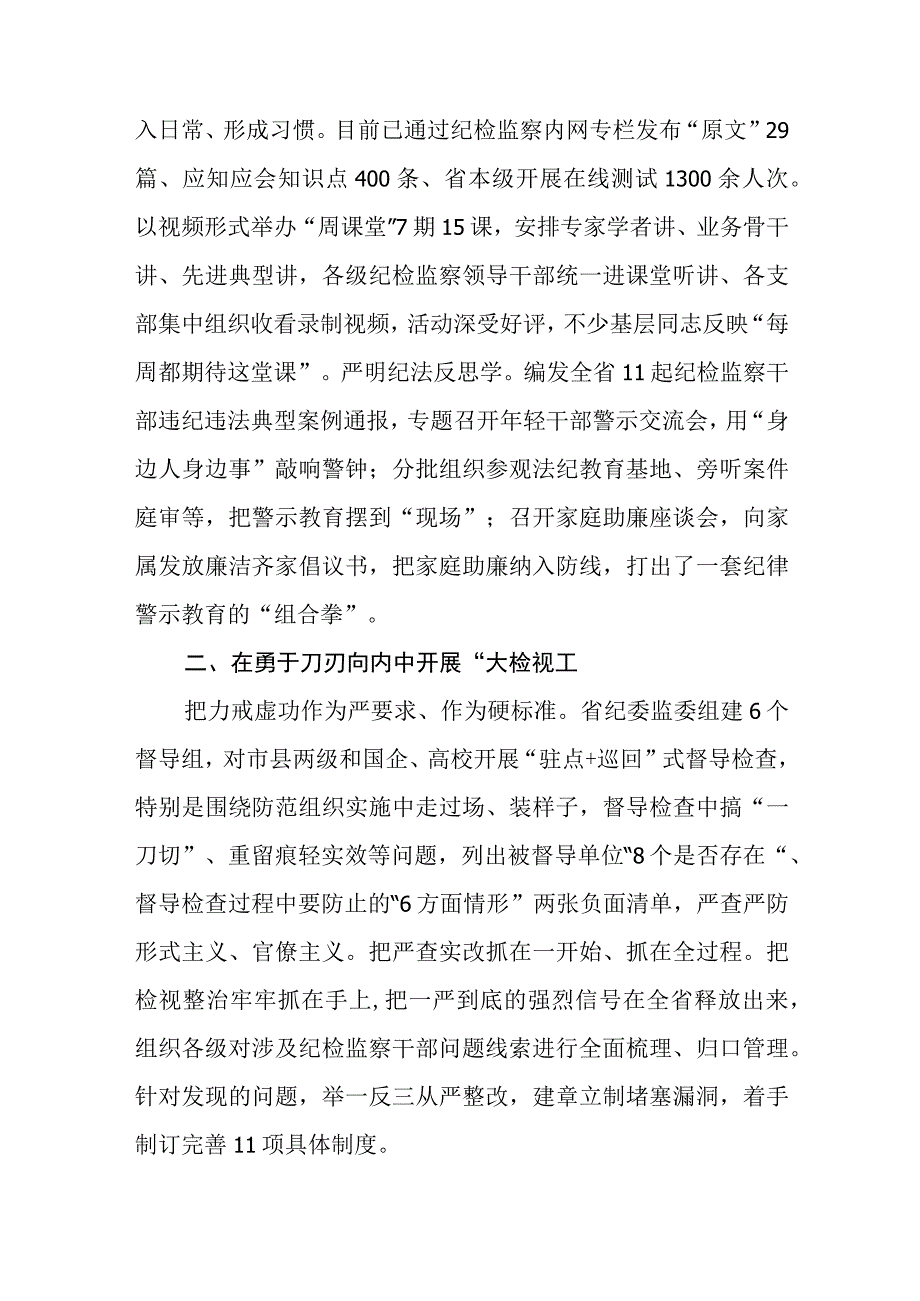 入日常、形成习惯。目前已通过纪检监察内网专栏发布“原文”29篇、应知应会知识点400条、省本级开展在线测试1300余人次。以视频形式举办“周课堂”7期15课，安排专家学者讲、业务骨干讲、先进典型讲，各级纪检监察领导干部统一进课堂听讲、各支部集中组织收看录制视频，活动深受好评，不少基层同志反映“每周都期待这堂课”。严明纪法反思学。编发全省11起纪检监察干部违纪违法典型案例通报，专题召开年轻干部警示交流会，用“身边人身边事”敲响警钟；分批组织参观法纪教育基地、旁听案件庭审等，把警示教育摆到“现场”；召开家庭助廉座谈会，向家属发放廉洁齐家倡议书，把家庭助廉纳入防线，打出了一套纪律警示教育的“组合拳”。

二、在勇于刀刃向内中开展“大检视工

把力戒虚功作为严要求、作为硬标准。省纪委监委组建6个督导组，对市县两级和国企、高校开展“驻点+巡回”式督导检查，特别是围绕防范组织实施中走过场、装样子，督导检查中搞“一刀切”、重留痕轻实效等问题，列出被督导单位“8个是否存在“、督导检查过程中要防止的“6方面情形”两张负面清单，严查严防形式主义、官僚主义。把严查实改抓在一开始、抓在全过程。把检视整治牢牢抓在手上，把一严到底的强烈信号在全省释放出来，组织各级对涉及纪检监察干部问题线索进行全面梳理、归口管理。针对发现的问题，举一反三从严整改，建章立制堵塞漏洞，着手制订完善11项具体制度。